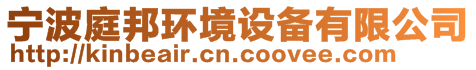 宁波庭邦环境设备有限公司
http://kinbeair.cn.coovee.com